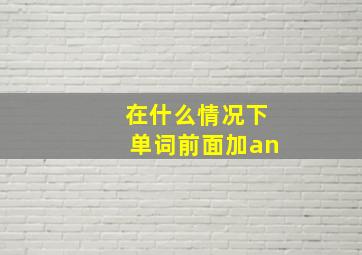 在什么情况下
单词前面加an